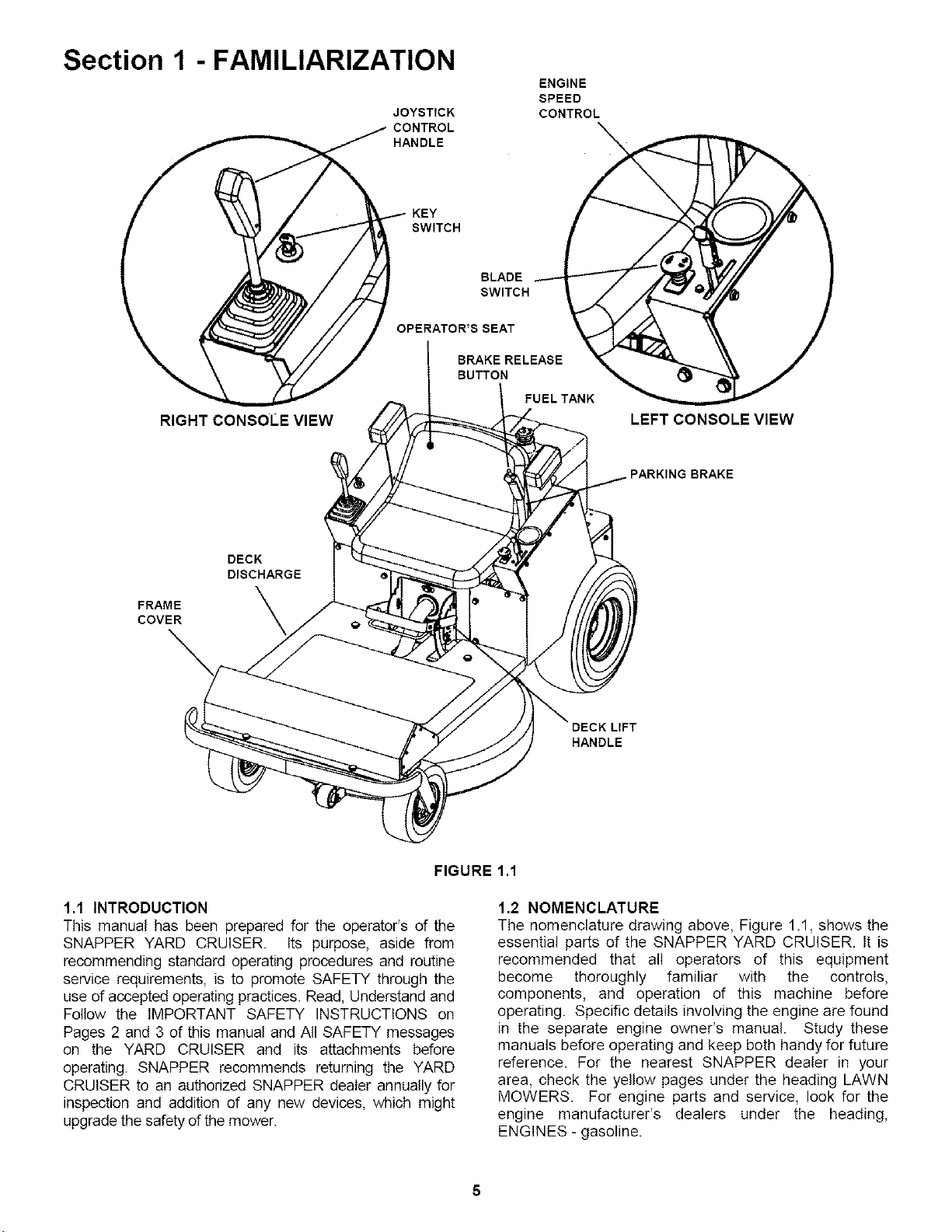 Section 1 - FAMILIARIZATION

JOYSTICK
CONTROL
HANDLE

ENGINE
SPEED
CONTROL

KEY
SWITCH

BLADE
SWITCH

OPERATOR'S SEAT

BRAKE RELEASE
BUTTON

FUEL TANK

RIGHT CONSOLE VIEW

LEFT CONSOLE VIEW

PARKING BRAKE

DECK
DISCHARGE

FRAME
COVER

DECK LIFT
HANDLE

FIGURE 1.1

1.1 INTRODUCTION
This manual has been prepared for the operator's of the SNAPPER YARD CRUISER. Its purpose, aside from recommending standard operating procedures and routine service requirements, is to promote SAFETY through the use of accepted operating practices. Read, Understand and Follow the IMPORTANT SAFETY INSTRUCTIONS on Pages 2 and 3 of this manual and All SAFETY messages on the YARD CRUISER and its attachments before operating. SNAPPER recommends returning the YARD CRUISER to an authorized SNAPPER dealer annually for inspection and addition of any new devices, which might upgrade the safety of the mower.

1.2 NOMENCLATURE
The nomenclature drawing above, Figure 1.1, shows the essential parts of the SNAPPER YARD CRUISER. It is recommended that all operators of this equipment become thoroughly familiar with the controls, components, and operation of this machine before operating. Specific details involving the engine are found in the separate engine owner's manual. Study these manuals before operating and keep both handy for future reference. For the nearest SNAPPER dealer in your area, check the yellow pages under the heading LAWN MOWERS. For engine parts and service, look for the engine manufacturer's dealers under the heading, ENGINES - gasoline.

5